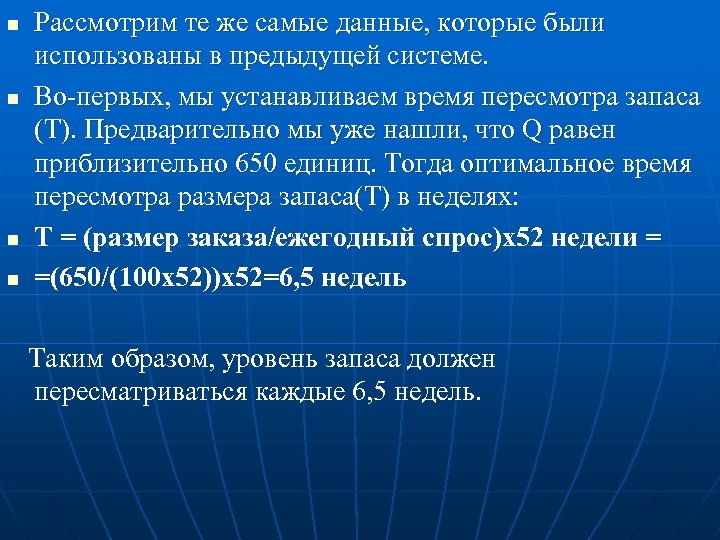 Рассмотрим те же самые данные, которые были использованы в предыдущей системе.

Во-первых, мы устанавливаем время пересмотра запаса (Т). Предварительно мы уже нашли, что Q равен приблизительно 650 единиц. Тогда оптимальное время пересмотра размера запаса(Т) в неделях:

Т = (размер заказа/ежегодный спрос)х52 недели =

=(650/(100х52))х52=6,5 недель

Таким образом, уровень запаса должен пересматриваться каждые 6,5 недель.